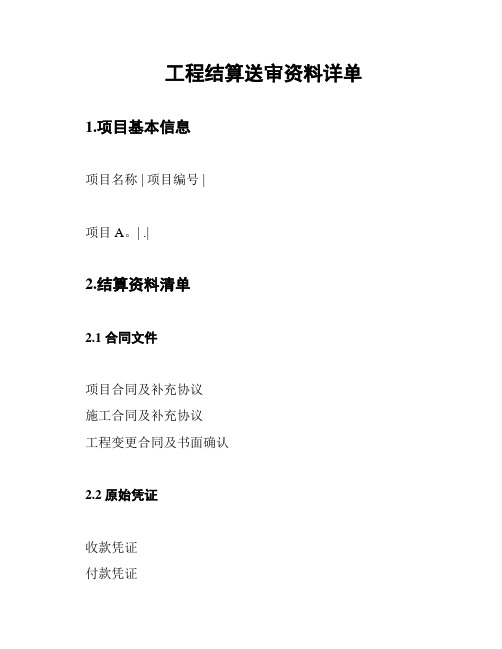 工程结算送审资料详单

1.项目基本信息

项目名称 | 项目编号 |

项目 A。| .|

2.结算资料清单

2.1 合同文件

项目合同及补充协议
施工合同及补充协议
工程变更合同及书面确认

2.2 原始凭证

收款凭证
付款凭证